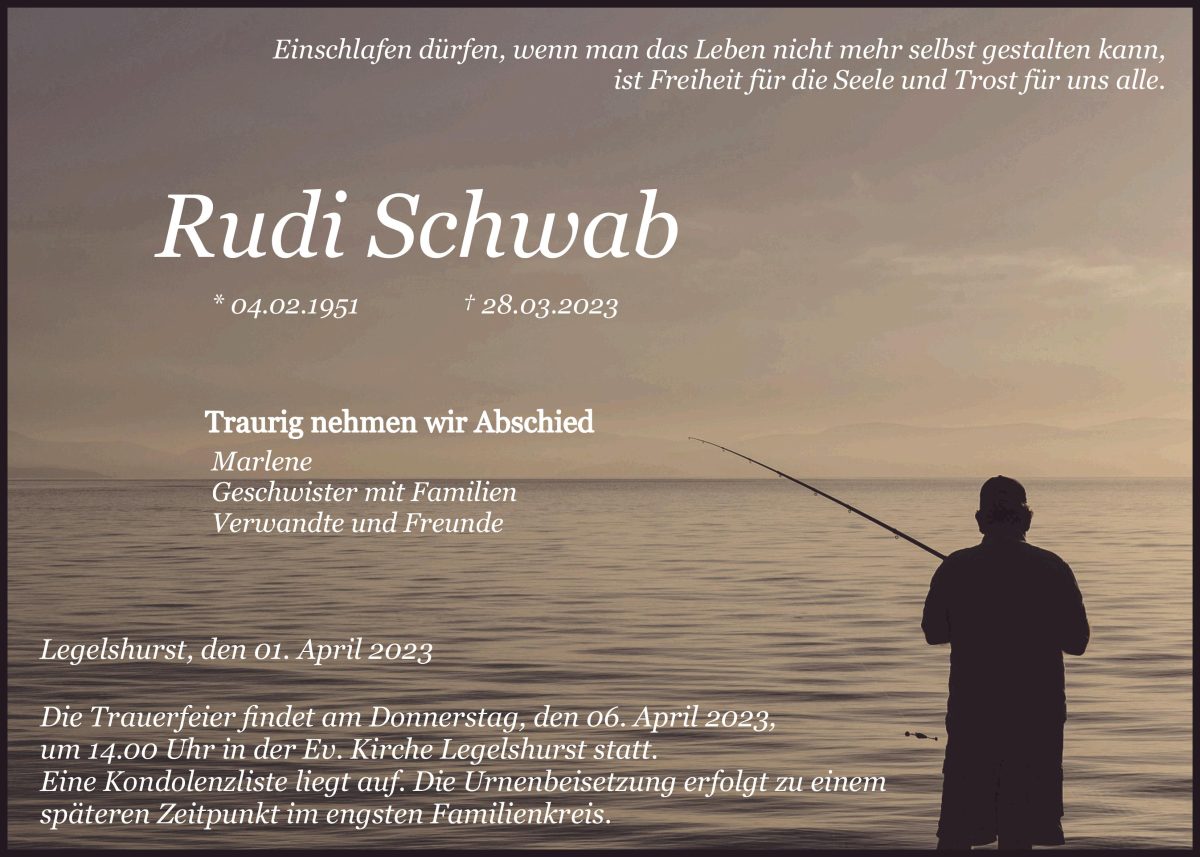 Einschlafen dürfen, wenn man das Leben nicht mehr selbst gestalten kann,
ist Freiheit für die Seele und Trost für uns alle.

Rudi Schwab

* 04.02.1951 † 28.03.2023

Traurig nehmen wir Abschied

Marlene
Geschwister mit Familien
Verwandte und Freunde

Legelshurst, den 01. April 2023

Die Trauerfeier findet am Donnerstag, den 06. April 2023, um 14.00 Uhr in der Ev. Kirche Legelshurst statt. Eine Kondolenzliste liegt auf. Die Urnenbeisetzung erfolgt zu einem späteren Zeitpunkt im engsten Familienkreis.